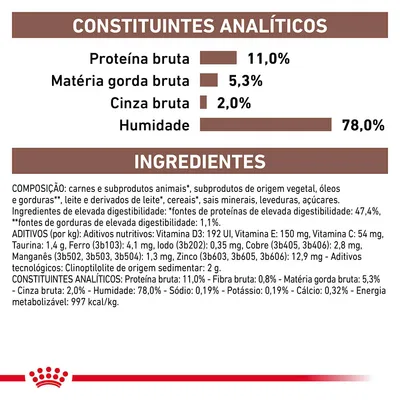 CONSTITUINTES ANALÍTICOS

Proteína bruta 11,0%
Matéria gorda bruta 5,3%
Cinza bruta 2,0%
Humidade 78,0%

INGREDIENTES

COMPOSIÇÃO: carnes e subprodutos animais*, subprodutos de origem vegetal, óleos e gorduras**, leite e derivados de leite*, cereais*, sais minerais, leveduras, açúcares. Ingredientes de elevada digestibilidade: *fontes de proteínas de elevada digestibilidade: 47,4%, **fontes de gorduras de elevada digestibilidade: 1,1%.
ADITIVOS (por kg): Aditivos nutritivos: Vitamina D3: 192 UI, Vitamina E: 150 mg, Vitamina C: 54 mg, Taurina: 1,4 g, Ferro (3b103): 4,1 mg, Iodo (3b202): 0,35 mg, Cobre (3b405, 3b406): 2,8 mg, Manganês (3b502, 3b503, 3b504): 1,3 mg, Zinco (3b603, 3b605, 3b606): 12,9 mg - Aditivos tecnológicos: Clinoptilolite de origem sedimentar: 2 g.
CONSTITUINTES ANALÍTICOS: Proteína bruta: 11,0% - Fibra bruta: 0,8% - Matéria gorda bruta: 5,3% - Cinza bruta: 2,0% - Humidade: 78,0% - Sódio: 0,19% - Potássio: 0,19% - Cálcio: 0,32% - Energia metabolizável: 997 kcal/kg.